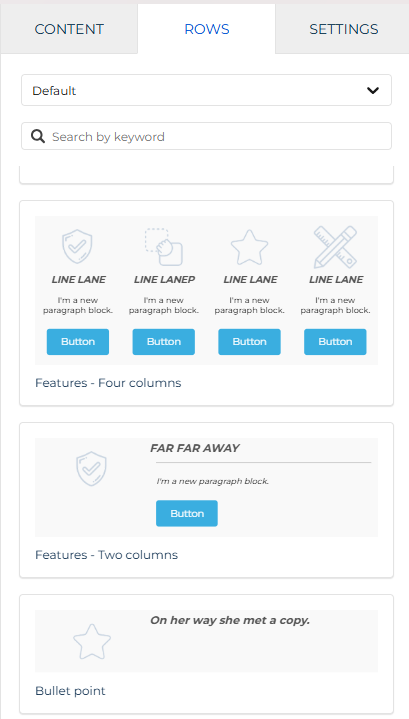 CONTENT
ROWS
SETTINGS

Default

Search by keyword

LINE LANE
I'm a new paragraph block.
Button

LINE LANEP
I'm a new paragraph block.
Button

LINE LANE
I'm a new paragraph block.
Button

LINE LANE
I'm a new paragraph block.
Button

Features - Four columns

FAR FAR AWAY
I'm a new paragraph block.
Button

Features - Two columns

On her way she met a copy.

Bullet point